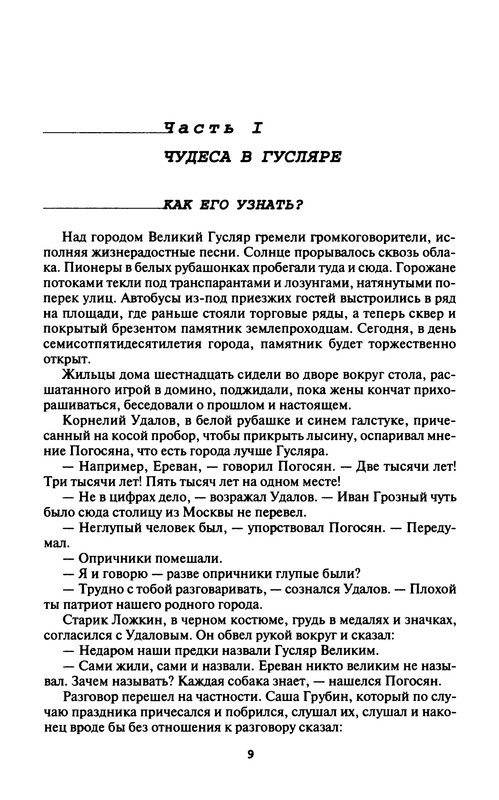 Часть I

ЧУДЕСА В ГУСЛЯРЕ

КАК ЕГО УЗНАТЬ?

Над городом Великий Гусляр гремели громкоговорители, исполняя жизнерадостные песни. Солнце прорывалось сквозь облака. Пионеры в белых рубашонках пробегали туда и сюда. Горожане потоками текли под транспарантами и лозунгами, натянутыми поперек улиц. Автобусы из-под приезжих гостей выстроились в ряд на площади, где раньше стояли торговые ряды, а теперь сквер и покрытый брезентом памятник землепроходцам. Сегодня, в день семисотпятидесятилетия города, памятник будет торжественно открыт.

Жильцы дома шестнадцать сидели во дворе вокруг стола, расшатанного игрой в домино, поджидали, пока жены кончат прихорашиваться, беседовали о прошлом и настоящем.

Корнелий Удалов, в белой рубашке и синем галстуке, причесанный на косой пробор, чтобы прикрыть лысину, оспаривал мнение Погосяна, что есть города лучше Гусляра.

— Например, Ереван, — говорил Погосян. — Две тысячи лет! Три тысячи лет! Пять тысяч лет на одном месте!

— Не в цифрах дело, — возражал Удалов. — Иван Грозный чуть было сюда столицу из Москвы не перевел.

— Неглупый человек был, — упорствовал Погосян. — Передумал.

— Опричники помешали.

— Я и говорю — разве опричники глупые были?

— Трудно с тобой разговаривать, — сознался Удалов. — Плохой ты патриот нашего родного города.

Старик Ложкин, в черном костюме, грудь в медалях и значках, согласился с Удаловым. Он обвел рукой вокруг и сказал:

— Недаром наши предки назвали Гусляр Великим.

— Сами жили, сами и назвали. Ереван никто великим не называл. Зачем называть? Каждая собака знает, — нашелся Погосян.

Разговор перешел на частности. Саша Грубин, который по случаю праздника причесался и побрился, слушал их, слушал и наконец вроде бы без отношения к разговору сказал:

9